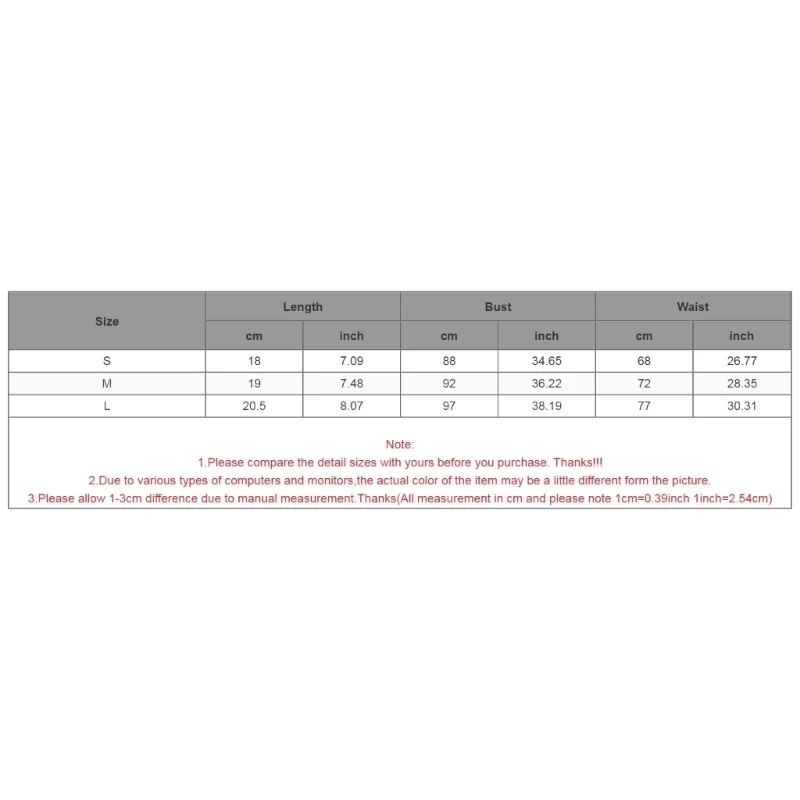 | Size | Length | | Bust | | Waist | |
|---|---|---|---|---|---|---|
| | cm | inch | cm | inch | cm | inch |
| S | 18 | 7.09 | 88 | 34.65 | 68 | 26.77 |
| M | 19 | 7.48 | 92 | 36.22 | 72 | 28.35 |
| L | 20.5 | 8.07 | 97 | 38.19 | 77 | 30.31 |

Note:
1.Please compare the detail sizes with yours before you purchase. Thanks!!!
2.Due to various types of computers and monitors,the actual color of the item may be a little different form the picture.
3.Please allow 1-3cm difference due to manual measurement.Thanks(All measurement in cm and please note 1cm=0.39inch 1inch=2.54cm)